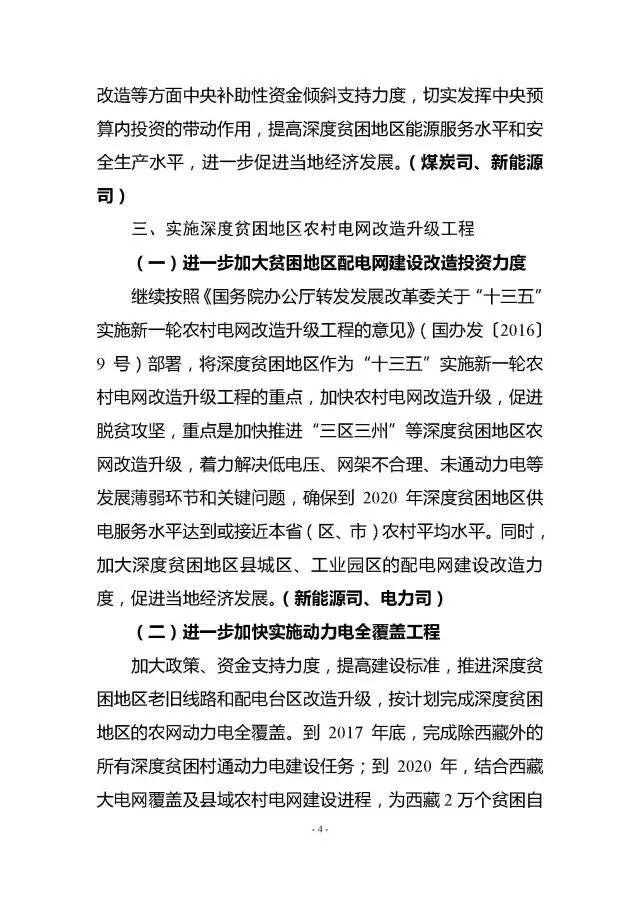 改造等方面中央补助性资金倾斜支持力度，切实发挥中央预算内投资的带动作用，提高深度贫困地区能源服务水平和安全生产水平，进一步促进当地经济发展。（煤炭司、新能源司）

三、实施深度贫困地区农村电网改造升级工程

（一）进一步加大贫困地区配电网建设改造投资力度

继续按照《国务院办公厅转发发展改革委关于“十三五”实施新一轮农村电网改造升级工程的意见》（国办发〔2016〕9 号）部署，将深度贫困地区作为“十三五”实施新一轮农村电网改造升级工程的重点，加快农村电网改造升级，促进脱贫攻坚，重点是加快推进“三区三州”等深度贫困地区农网改造升级，着力解决低电压、网架不合理、未通动力电等发展薄弱环节和关键问题，确保到 2020 年深度贫困地区供电服务水平达到或接近本省（区、市）农村平均水平。同时，加大深度贫困地区县城区、工业园区的配电网建设改造力度，促进当地经济发展。（新能源司、电力司）

（二）进一步加快实施动力电全覆盖工程

加大政策、资金支持力度，提高建设标准，推进深度贫困地区老旧线路和配电台区改造升级，按计划完成深度贫困地区的农网动力电全覆盖。到 2017 年底，完成除西藏外的所有深度贫困村通动力电建设任务；到 2020 年，结合西藏大电网覆盖及县域农村电网建设进程，为西藏 2 万个贫困自

- 4 -